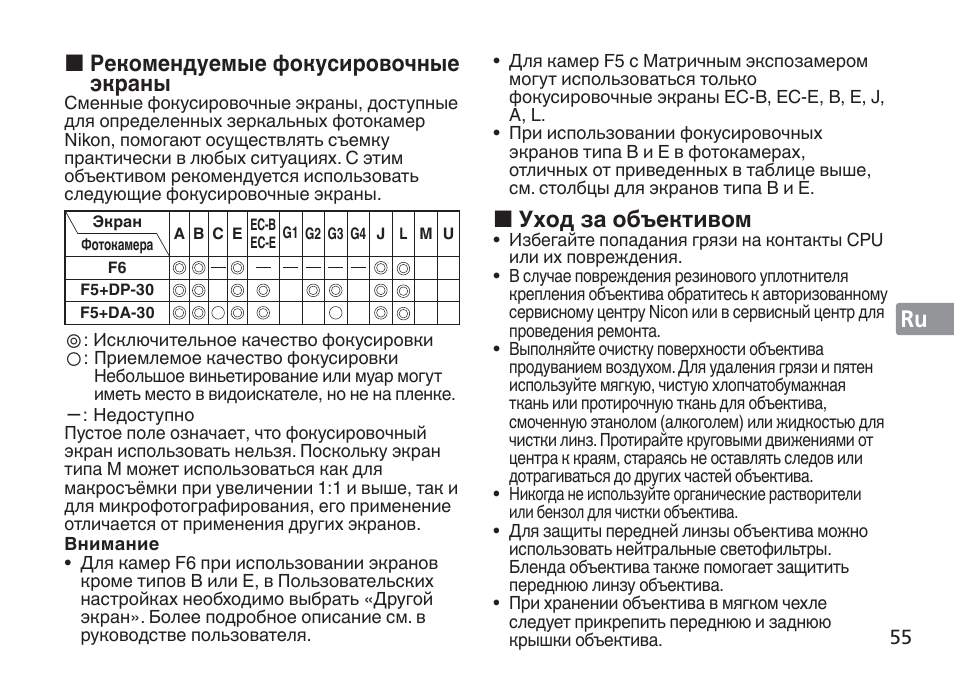 ■ Рекомендуемые фокусировочные экраны

Сменные фокусировочные экраны, доступные для определенных зеркальных фотокамер Nikon, помогают осуществлять съемку практически в любых ситуациях. С этим объективом рекомендуется использовать следующие фокусировочные экраны.

| Экран / Фотокамера | A | B | C | E | EC-B EC-E | G1 | G2 | G3 | G4 | J | L | M | U |
|---|---|---|---|---|---|---|---|---|---|---|---|---|---|
| F6 | ◎ | ◎ | — | ◎ | — | — | — | — | — | ◎ | ◎ | | |
| F5+DP-30 | ◎ | ◎ | | ◎ | ◎ | | ◎ | ◎ | | ◎ | ◎ | | |
| F5+DA-30 | ◎ | ◎ | ○ | ◎ | ◎ | | | ○ | | ◎ | ◎ | | |

◎: Исключительное качество фокусировки
○: Приемлемое качество фокусировки
Небольшое виньетирование или муар могут иметь место в видоискателе, но не на пленке.
—: Недоступно
Пустое поле означает, что фокусировочный экран использовать нельзя. Поскольку экран типа M может использоваться как для макросъёмки при увеличении 1:1 и выше, так и для микрофотографирования, его применение отличается от применения других экранов.
Внимание
• Для камер F6 при использовании экранов кроме типов B или E, в Пользовательских настройках необходимо выбрать «Другой экран». Более подробное описание см. в руководстве пользователя.
• Для камер F5 с Матричным экспозамером могут использоваться только фокусировочные экраны EC-B, EC-E, B, E, J, A, L.
• При использовании фокусировочных экранов типа B и E в фотокамерах, отличных от приведенных в таблице выше, см. столбцы для экранов типа B и E.

■ Уход за объективом
• Избегайте попадания грязи на контакты CPU или их повреждения.
• В случае повреждения резинового уплотнителя крепления объектива обратитесь к авторизованному сервисному центру Nicon или в сервисный центр для проведения ремонта.
• Выполняйте очистку поверхности объектива продуванием воздухом. Для удаления грязи и пятен используйте мягкую, чистую хлопчатобумажная ткань или протирочную ткань для объектива, смоченную этанолом (алкоголем) или жидкостью для чистки линз. Протирайте круговыми движениями от центра к краям, стараясь не оставлять следов или дотрагиваться до других частей объектива.
• Никогда не используйте органические растворители или бензол для чистки объектива.
• Для защиты передней линзы объектива можно использовать нейтральные светофильтры. Бленда объектива также помогает защитить переднюю линзу объектива.
• При хранении объектива в мягком чехле следует прикрепить переднюю и заднюю крышки объектива.

Ru

55